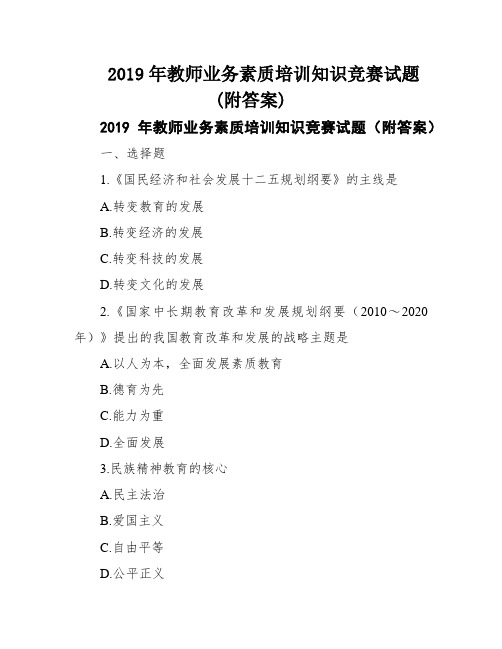 2019 年教师业务素质培训知识竞赛试题（附答案）

2019 年教师业务素质培训知识竞赛试题（附答案）

一、选择题

1.《国民经济和社会发展十二五规划纲要》的主线是

A.转变教育的发展

B.转变经济的发展

C.转变科技的发展

D.转变文化的发展

2.《国家中长期教育改革和发展规划纲要（2010～2020年）》提出的我国教育改革和发展的战略主题是

A.以人为本，全面发展素质教育

B.德育为先

C.能力为重

D.全面发展

3.民族精神教育的核心

A.民主法治

B.爱国主义

C.自由平等

D.公平正义